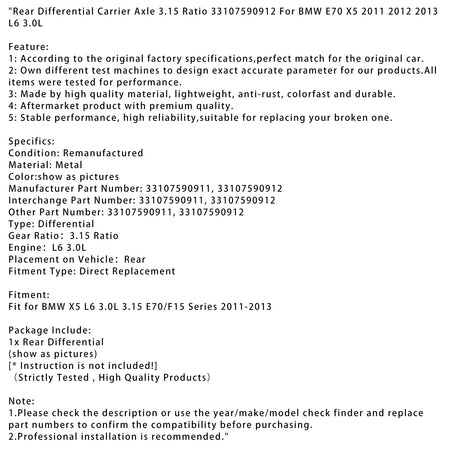 "Rear Differential Carrier Axle 3.15 Ratio 33107590912 For BMW E70 X5 2011 2012 2013 L6 3.0L

Feature:
1: According to the original factory specifications,perfect match for the original car.
2: Own different test machines to design exact accurate parameter for our products.All items were tested for performance.
3: Made by high quality material, lightweight, anti-rust, colorfast and durable.
4: Aftermarket product with premium quality.
5: Stable performance, high reliability,suitable for replacing your broken one.

Specifics:
Condition: Remanufactured
Material: Metal
Color:show as pictures
Manufacturer Part Number: 33107590911, 33107590912
Interchange Part Number: 33107590911, 33107590912
Other Part Number: 33107590911, 33107590912
Type: Differential
Gear Ratio: 3.15 Ratio
Engine: L6 3.0L
Placement on Vehicle: Rear
Fitment Type: Direct Replacement

Fitment:
Fit for BMW X5 L6 3.0L 3.15 E70/F15 Series 2011-2013

Package Include:
1x Rear Differential
(show as pictures)
[* Instruction is not included!]
(Strictly Tested , High Quality Products)

Note:
1.Please check the description or use the year/make/model check finder and replace part numbers to confirm the compatibility before purchasing.
2.Professional installation is recommended."